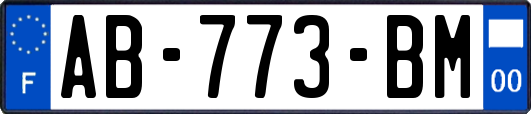 F

AB-773-BM

00